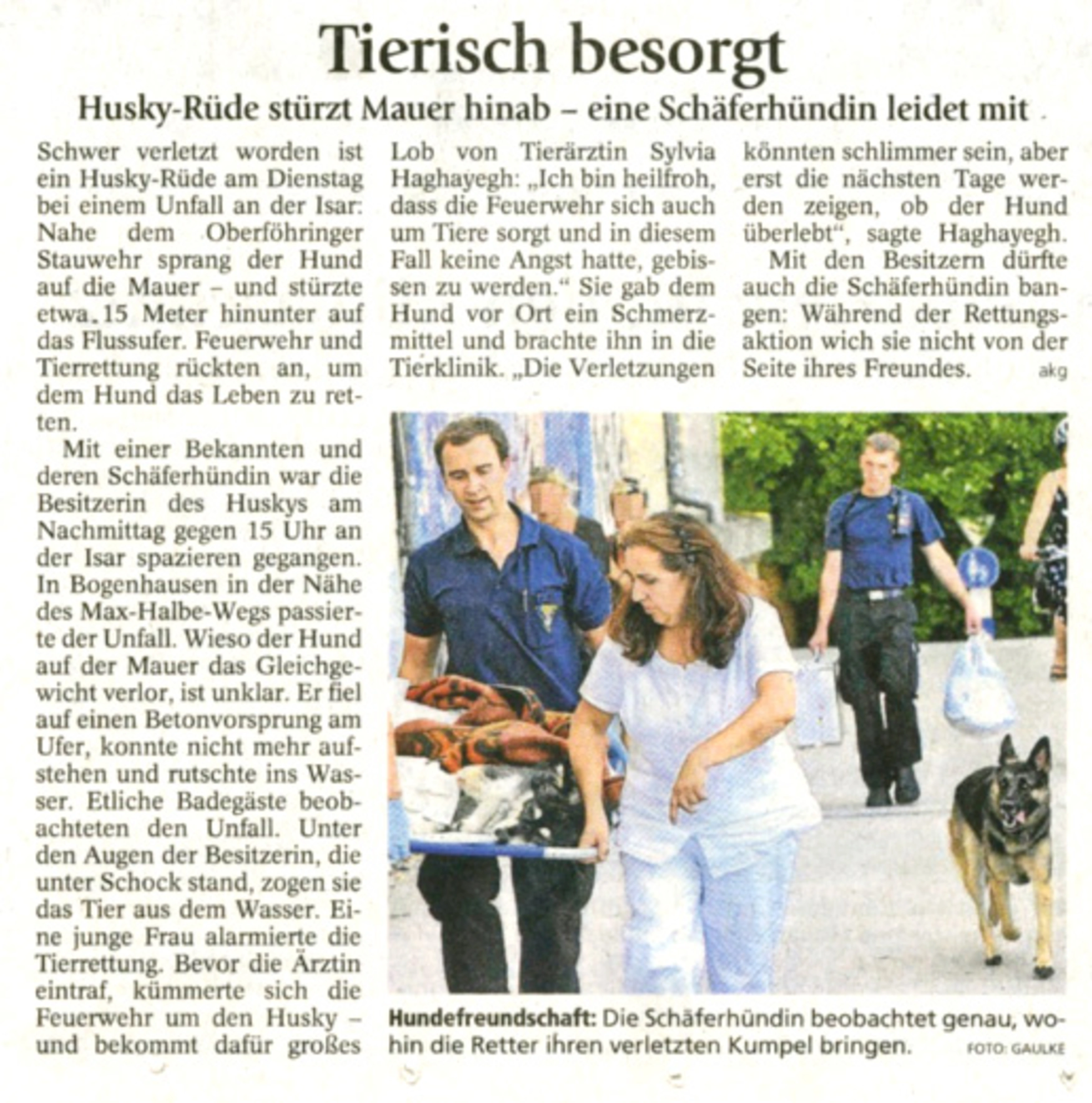 Tierisch besorgt

Husky-Rüde stürzt Mauer hinab – eine Schäferhündin leidet mit

Schwer verletzt worden ist ein Husky-Rüde am Dienstag bei einem Unfall an der Isar: Nahe dem Oberföhringer Stauwehr sprang der Hund auf die Mauer – und stürzte etwa 15 Meter hinunter auf das Flussufer. Feuerwehr und Tierrettung rückten an, um dem Hund das Leben zu retten.

Mit einer Bekannten und deren Schäferhündin war die Besitzerin des Huskys am Nachmittag gegen 15 Uhr an der Isar spazieren gegangen. In Bogenhausen in der Nähe des Max-Halbe-Wegs passierte der Unfall. Wieso der Hund auf der Mauer das Gleichgewicht verlor, ist unklar. Er fiel auf einen Betonvorsprung am Ufer, konnte nicht mehr aufstehen und rutschte ins Wasser. Etliche Badegäste beobachteten den Unfall. Unter den Augen der Besitzerin, die unter Schock stand, zogen sie das Tier aus dem Wasser. Eine junge Frau alarmierte die Tierrettung. Bevor die Ärztin eintraf, kümmerte sich die Feuerwehr um den Husky – und bekommt dafür großes Lob von Tierärztin Sylvia Haghayegh: „Ich bin heilfroh, dass die Feuerwehr sich auch um Tiere sorgt und in diesem Fall keine Angst hatte, gebissen zu werden.“ Sie gab dem Hund vor Ort ein Schmerzmittel und brachte ihn in die Tierklinik. „Die Verletzungen könnten schlimmer sein, aber erst die nächsten Tage werden zeigen, ob der Hund überlebt“, sagte Haghayegh.

Mit den Besitzern dürfte auch die Schäferhündin bangen: Während der Rettungsaktion wich sie nicht von der Seite ihres Freundes. akg

Hundefreundschaft: Die Schäferhündin beobachtet genau, wohin die Retter ihren verletzten Kumpel bringen. FOTO: GAULKE